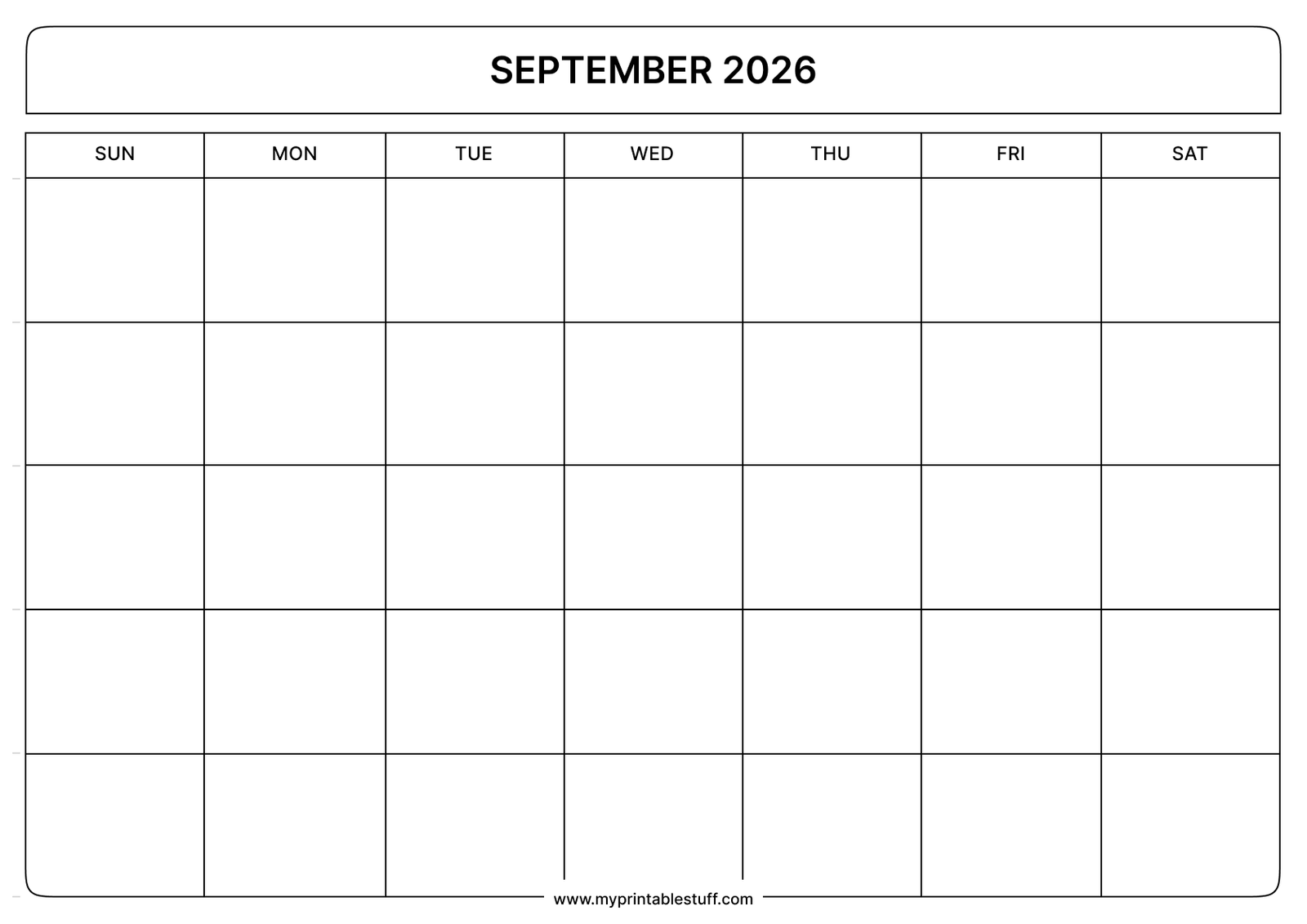 SEPTEMBER 2026

| SUN | MON | TUE | WED | THU | FRI | SAT |
|---|---|---|---|---|---|---|
| | | | | | | |
| | | | | | | |
| | | | | | | |
| | | | | | | |
| | | | | | | |

www.myprintablestuff.com